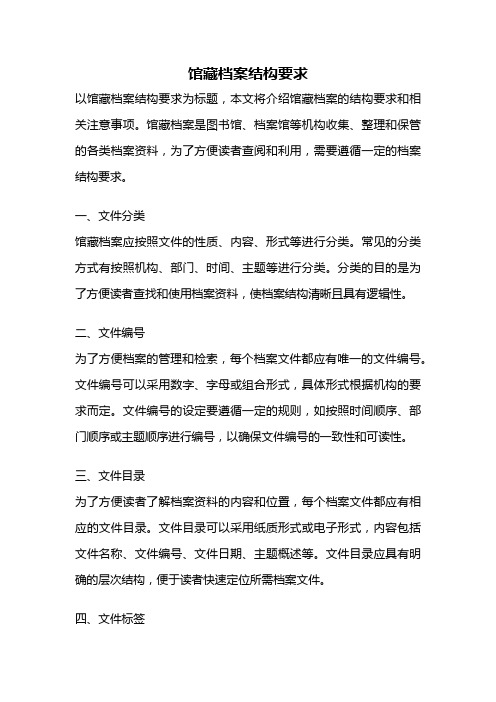 馆藏档案结构要求

以馆藏档案结构要求为标题，本文将介绍馆藏档案的结构要求和相关注意事项。馆藏档案是图书馆、档案馆等机构收集、整理和保管的各类档案资料，为了方便读者查阅和利用，需要遵循一定的档案结构要求。

一、文件分类

馆藏档案应按照文件的性质、内容、形式等进行分类。常见的分类方式有按照机构、部门、时间、主题等进行分类。分类的目的是为了方便读者查找和使用档案资料，使档案结构清晰且具有逻辑性。

二、文件编号

为了方便档案的管理和检索，每个档案文件都应有唯一的文件编号。文件编号可以采用数字、字母或组合形式，具体形式根据机构的要求而定。文件编号的设定要遵循一定的规则，如按照时间顺序、部门顺序或主题顺序进行编号，以确保文件编号的一致性和可读性。

三、文件目录

为了方便读者了解档案资料的内容和位置，每个档案文件都应有相应的文件目录。文件目录可以采用纸质形式或电子形式，内容包括文件名称、文件编号、文件日期、主题概述等。文件目录应具有明确的层次结构，便于读者快速定位所需档案文件。

四、文件标签